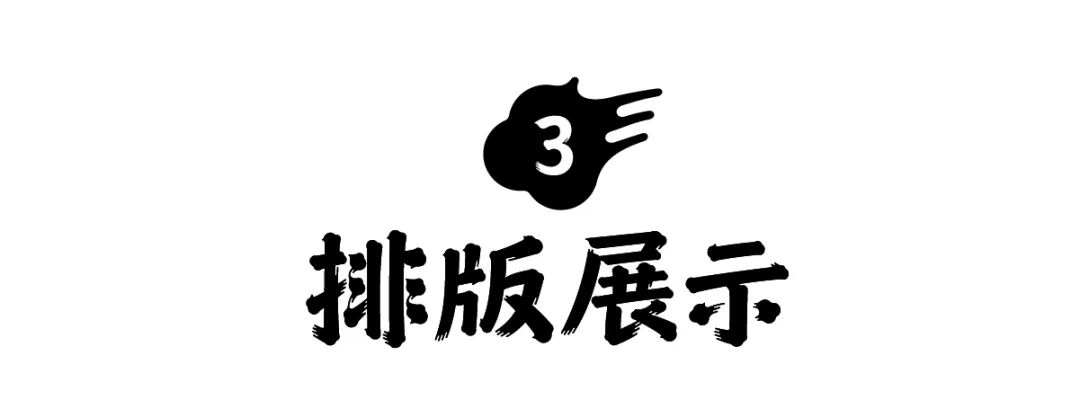 3

排版展示